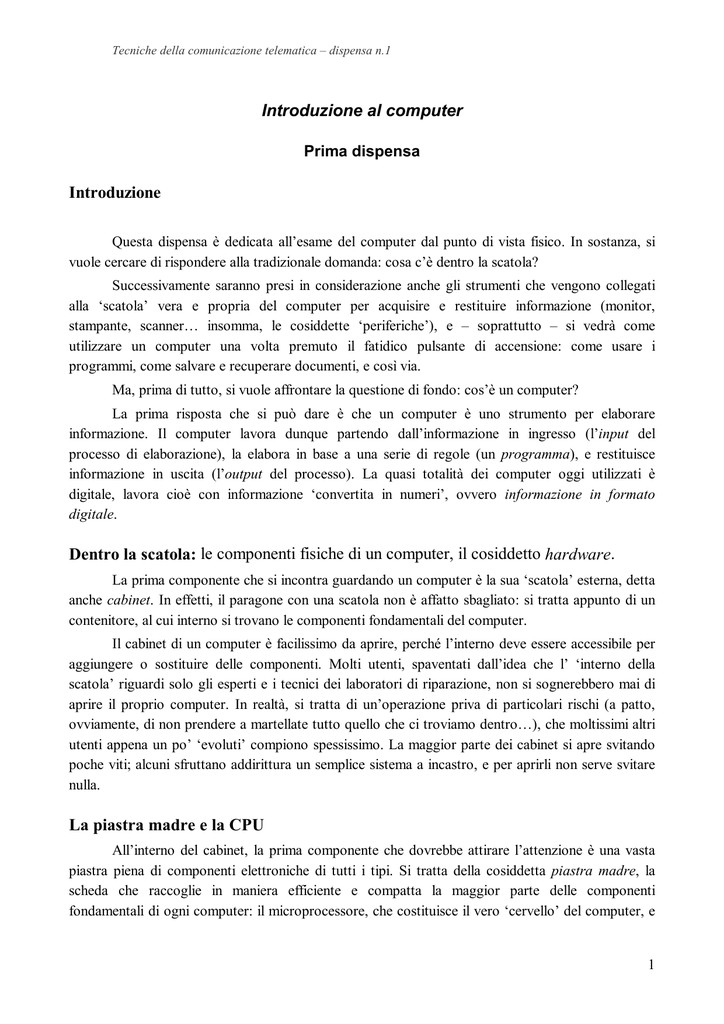 Tecniche della comunicazione telematica – dispensa n.1

Introduzione al computer

Prima dispensa

Introduzione

Questa dispensa è dedicata all'esame del computer dal punto di vista fisico. In sostanza, si vuole cercare di rispondere alla tradizionale domanda: cosa c'è dentro la scatola?

Successivamente saranno presi in considerazione anche gli strumenti che vengono collegati alla 'scatola' vera e propria del computer per acquisire e restituire informazione (monitor, stampante, scanner… insomma, le cosiddette 'periferiche'), e – soprattutto – si vedrà come utilizzare un computer una volta premuto il fatidico pulsante di accensione: come usare i programmi, come salvare e recuperare documenti, e così via.

Ma, prima di tutto, si vuole affrontare la questione di fondo: cos'è un computer?

La prima risposta che si può dare è che un computer è uno strumento per elaborare informazione. Il computer lavora dunque partendo dall'informazione in ingresso (l'input del processo di elaborazione), la elabora in base a una serie di regole (un programma), e restituisce informazione in uscita (l'output del processo). La quasi totalità dei computer oggi utilizzati è digitale, lavora cioè con informazione 'convertita in numeri', ovvero informazione in formato digitale.

Dentro la scatola: le componenti fisiche di un computer, il cosiddetto hardware.

La prima componente che si incontra guardando un computer è la sua 'scatola' esterna, detta anche cabinet. In effetti, il paragone con una scatola non è affatto sbagliato: si tratta appunto di un contenitore, al cui interno si trovano le componenti fondamentali del computer.

Il cabinet di un computer è facilissimo da aprire, perché l'interno deve essere accessibile per aggiungere o sostituire delle componenti. Molti utenti, spaventati dall'idea che l' 'interno della scatola' riguardi solo gli esperti e i tecnici dei laboratori di riparazione, non si sognerebbero mai di aprire il proprio computer. In realtà, si tratta di un'operazione priva di particolari rischi (a patto, ovviamente, di non prendere a martellate tutto quello che ci troviamo dentro…), che moltissimi altri utenti appena un po' 'evoluti' compiono spessissimo. La maggior parte dei cabinet si apre svitando poche viti; alcuni sfruttano addirittura un semplice sistema a incastro, e per aprirli non serve svitare nulla.

La piastra madre e la CPU

All'interno del cabinet, la prima componente che dovrebbe attirare l'attenzione è una vasta piastra piena di componenti elettroniche di tutti i tipi. Si tratta della cosiddetta piastra madre, la scheda che raccoglie in maniera efficiente e compatta la maggior parte delle componenti fondamentali di ogni computer: il microprocessore, che costituisce il vero 'cervello' del computer, e

1